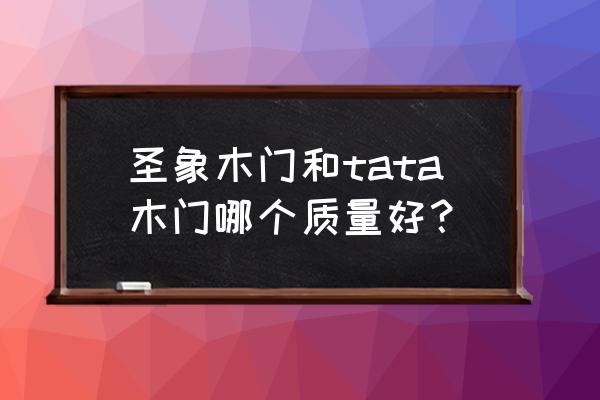 圣象木门和tata木门哪个质量好？